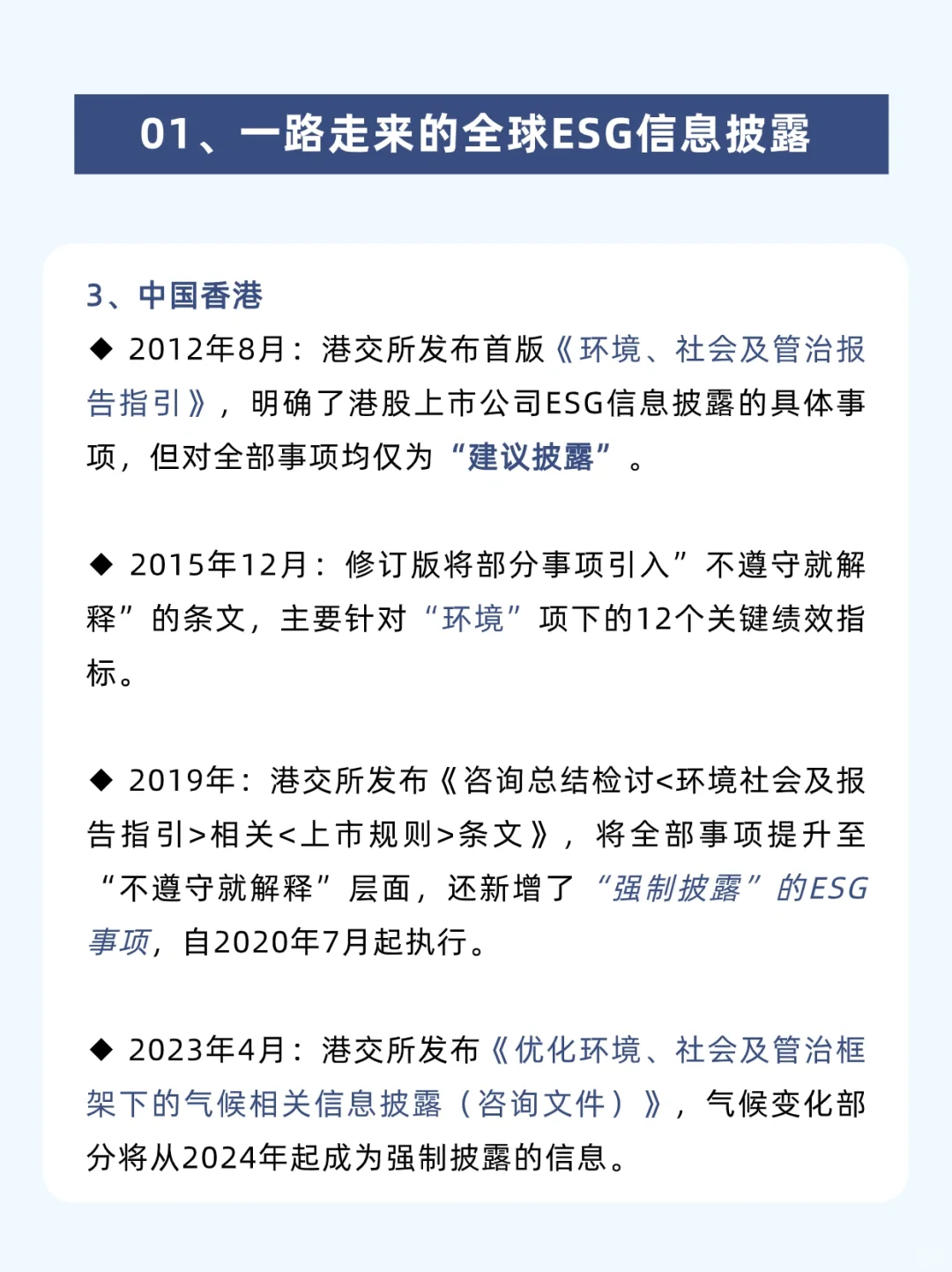 01、一路走来的全球ESG信息披露

3、中国香港

◆ 2012年8月：港交所发布首版《环境、社会及管治报告指引》，明确了港股上市公司ESG信息披露的具体事项，但对全部事项均仅为“建议披露”。

◆ 2015年12月：修订版将部分事项引入”不遵守就解释”的条文，主要针对“环境”项下的12个关键绩效指标。

◆ 2019年：港交所发布《咨询总结检讨<环境社会及报告指引>相关<上市规则>条文》，将全部事项提升至“不遵守就解释”层面，还新增了“强制披露”的ESG事项，自2020年7月起执行。

◆ 2023年4月：港交所发布《优化环境、社会及管治框架下的气候相关信息披露（咨询文件）》，气候变化部分将从2024年起成为强制披露的信息。